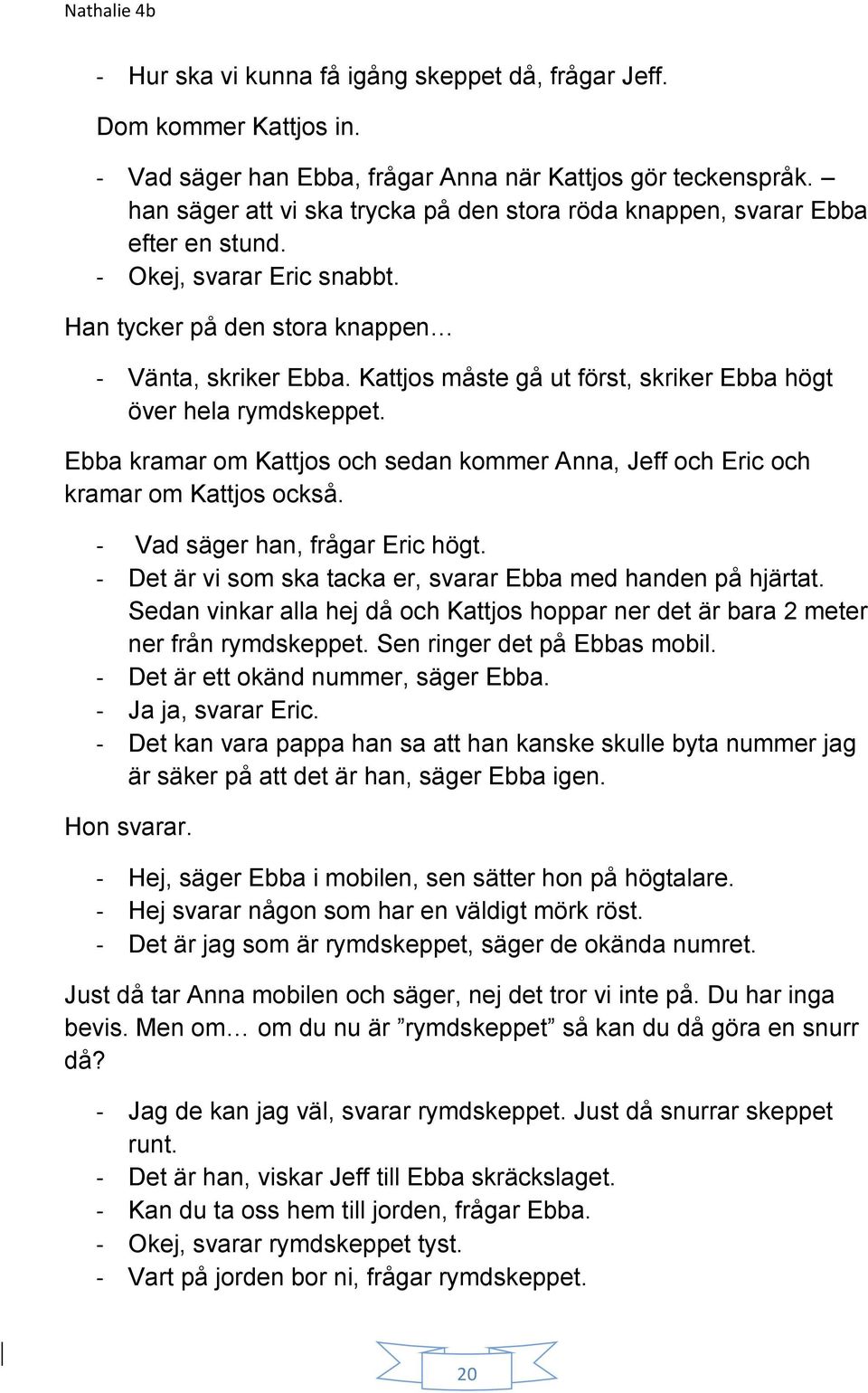 Nathalie 4b

- Hur ska vi kunna få igång skeppet då, frågar Jeff.

Dom kommer Kattjos in.

- Vad säger han Ebba, frågar Anna när Kattjos gör teckenspråk. – han säger att vi ska trycka på den stora röda knappen, svarar Ebba efter en stund.
- Okej, svarar Eric snabbt.

Han tycker på den stora knappen…

- Vänta, skriker Ebba. Kattjos måste gå ut först, skriker Ebba högt över hela rymdskeppet.

Ebba kramar om Kattjos och sedan kommer Anna, Jeff och Eric och kramar om Kattjos också.

- Vad säger han, frågar Eric högt.
- Det är vi som ska tacka er, svarar Ebba med handen på hjärtat. Sedan vinkar alla hej då och Kattjos hoppar ner det är bara 2 meter ner från rymdskeppet. Sen ringer det på Ebbas mobil.
- Det är ett okänd nummer, säger Ebba.
- Ja ja, svarar Eric.
- Det kan vara pappa han sa att han kanske skulle byta nummer jag är säker på att det är han, säger Ebba igen.

Hon svarar.

- Hej, säger Ebba i mobilen, sen sätter hon på högtalare.
- Hej svarar någon som har en väldigt mörk röst.
- Det är jag som är rymdskeppet, säger de okända numret.

Just då tar Anna mobilen och säger, nej det tror vi inte på. Du har inga bevis. Men om… om du nu är ”rymdskeppet” så kan du då göra en snurr då?

- Jag de kan jag väl, svarar rymdskeppet. Just då snurrar skeppet runt.
- Det är han, viskar Jeff till Ebba skräckslaget.
- Kan du ta oss hem till jorden, frågar Ebba.
- Okej, svarar rymdskeppet tyst.
- Vart på jorden bor ni, frågar rymdskeppet.

20